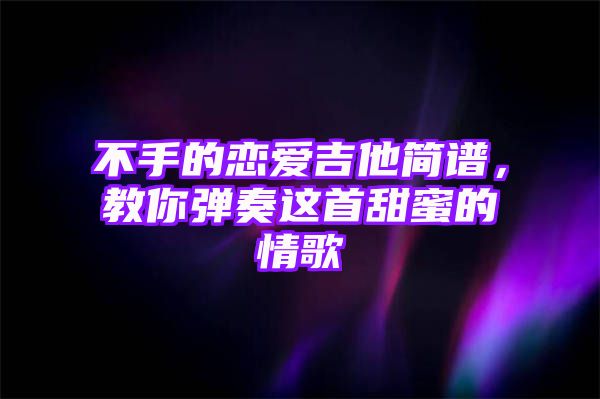 不手的恋爱吉他简谱，教你弹奏这首甜蜜的情歌